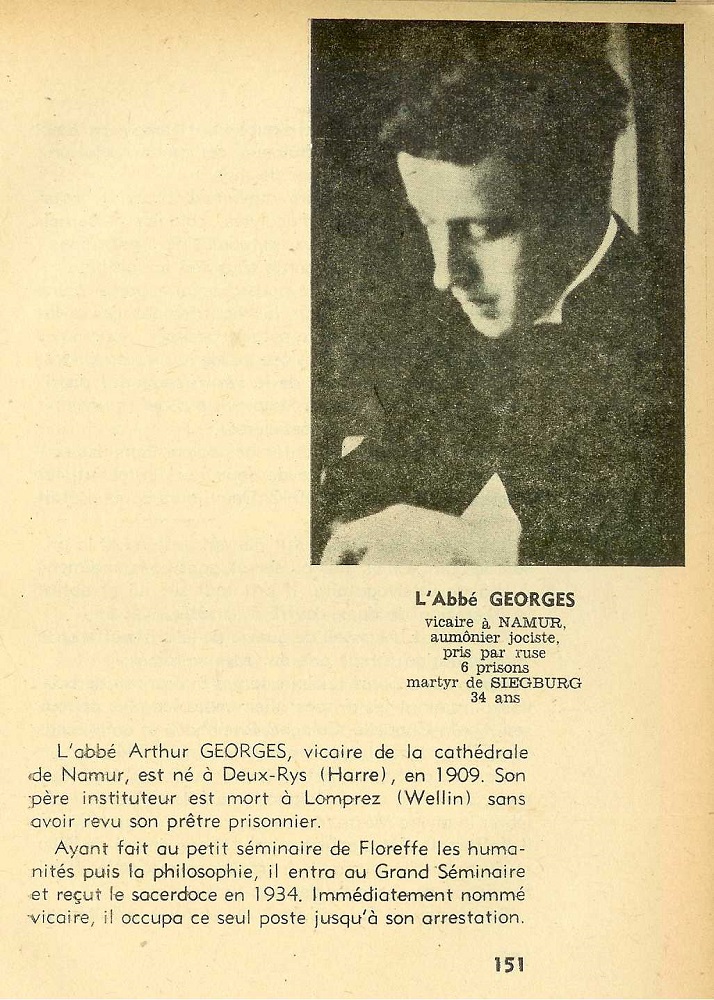 L'Abbé GEORGES
vicaire à NAMUR,
aumônier jociste,
pris par ruse
6 prisons
martyr de SIEGBURG
34 ans

L'abbé Arthur GEORGES, vicaire de la cathédrale de Namur, est né à Deux-Rys (Harre), en 1909. Son père instituteur est mort à Lomprez (Wellin) sans avoir revu son prêtre prisonnier.

Ayant fait au petit séminaire de Floreffe les humanités puis la philosophie, il entra au Grand Séminaire et reçut le sacerdoce en 1934. Immédiatement nommé vicaire, il occupa ce seul poste jusqu'à son arrestation.

151